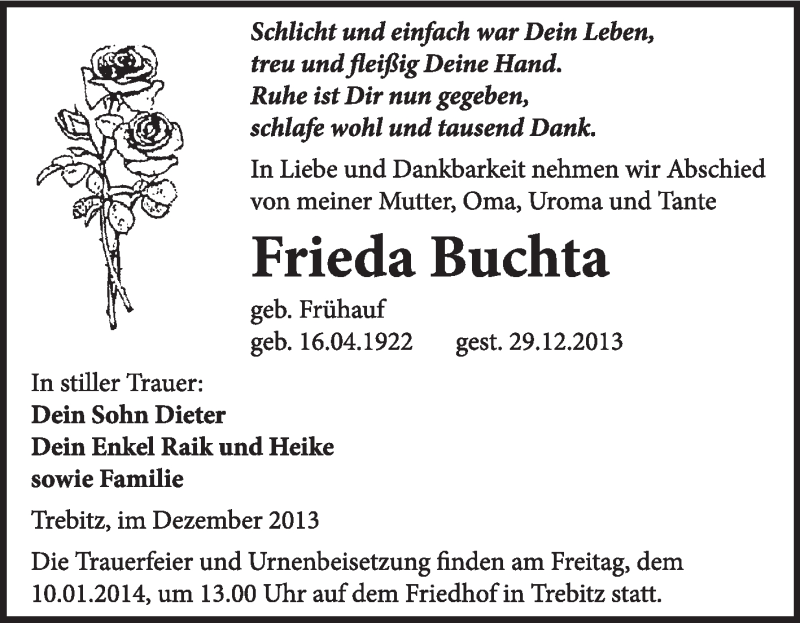 Schlicht und einfach war Dein Leben,
treu und fleißig Deine Hand.
Ruhe ist Dir nun gegeben,
schlafe wohl und tausend Dank.

In Liebe und Dankbarkeit nehmen wir Abschied von meiner Mutter, Oma, Uroma und Tante

Frieda Buchta

geb. Frühauf
geb. 16.04.1922 gest. 29.12.2013

In stiller Trauer:
Dein Sohn Dieter
Dein Enkel Raik und Heike
sowie Familie

Trebitz, im Dezember 2013

Die Trauerfeier und Urnenbeisetzung finden am Freitag, dem 10.01.2014, um 13.00 Uhr auf dem Friedhof in Trebitz statt.